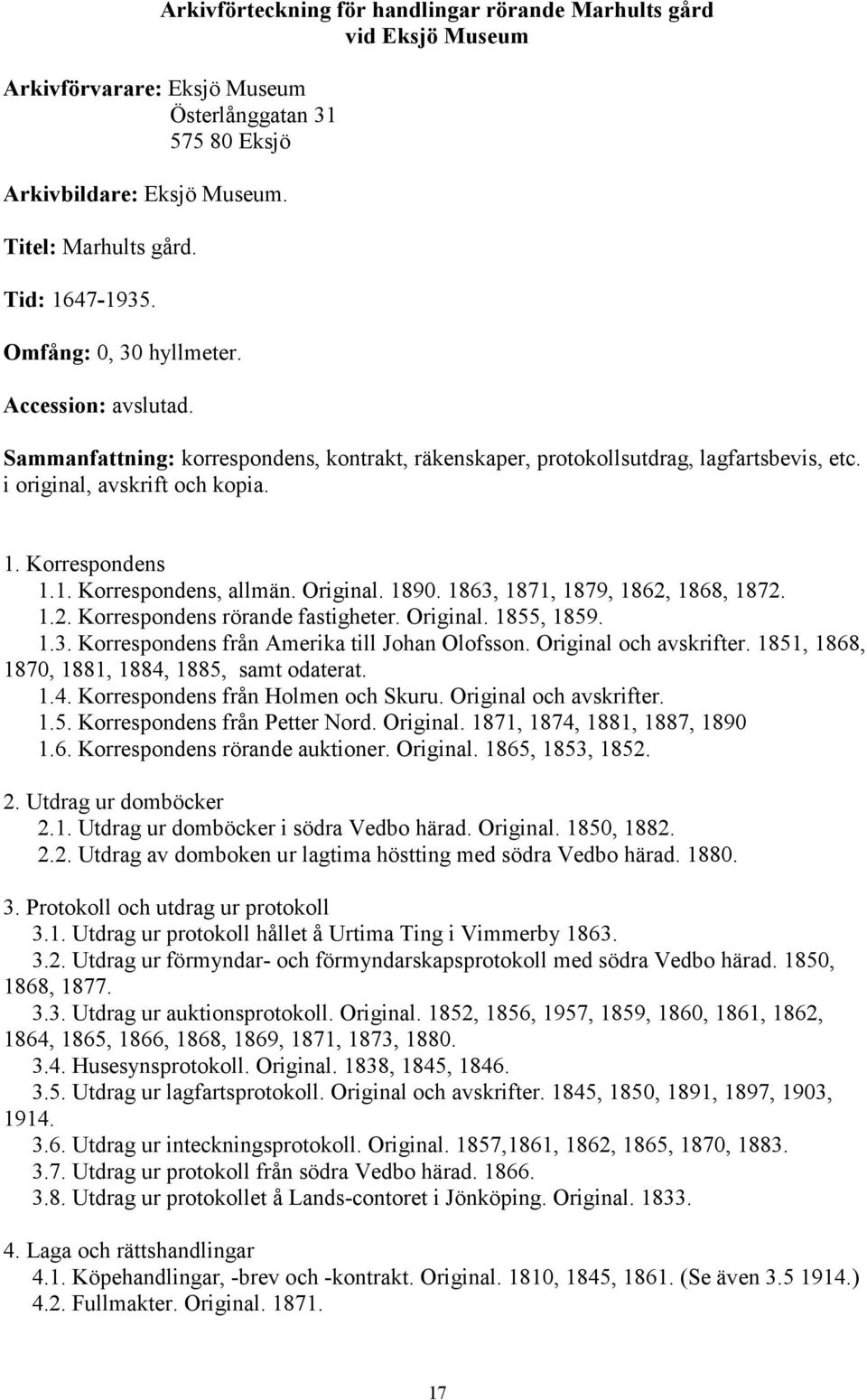 Arkivförteckning för handlingar rörande Marhults gård vid Eksjö Museum

Arkivförvarare: Eksjö Museum
Österlånggatan 31
575 80 Eksjö

Arkivbildare: Eksjö Museum.

Titel: Marhults gård.

Tid: 1647-1935.

Omfång: 0, 30 hyllmeter.

Accession: avslutad.

Sammanfattning: korrespondens, kontrakt, räkenskaper, protokollsutdrag, lagfartsbevis, etc. i original, avskrift och kopia.

1. Korrespondens
1.1. Korrespondens, allmän. Original. 1890. 1863, 1871, 1879, 1862, 1868, 1872.
1.2. Korrespondens rörande fastigheter. Original. 1855, 1859.
1.3. Korrespondens från Amerika till Johan Olofsson. Original och avskrifter. 1851, 1868, 1870, 1881, 1884, 1885, samt odaterat.
1.4. Korrespondens från Holmen och Skuru. Original och avskrifter.
1.5. Korrespondens från Petter Nord. Original. 1871, 1874, 1881, 1887, 1890
1.6. Korrespondens rörande auktioner. Original. 1865, 1853, 1852.

2. Utdrag ur domböcker
2.1. Utdrag ur domböcker i södra Vedbo härad. Original. 1850, 1882.
2.2. Utdrag av domboken ur lagtima höstting med södra Vedbo härad. 1880.

3. Protokoll och utdrag ur protokoll
3.1. Utdrag ur protokoll hållet å Urtima Ting i Vimmerby 1863.
3.2. Utdrag ur förmyndar- och förmyndarskapsprotokoll med södra Vedbo härad. 1850, 1868, 1877.
3.3. Utdrag ur auktionsprotokoll. Original. 1852, 1856, 1957, 1859, 1860, 1861, 1862, 1864, 1865, 1866, 1868, 1869, 1871, 1873, 1880.
3.4. Husesynsprotokoll. Original. 1838, 1845, 1846.
3.5. Utdrag ur lagfartsprotokoll. Original och avskrifter. 1845, 1850, 1891, 1897, 1903, 1914.
3.6. Utdrag ur inteckningsprotokoll. Original. 1857,1861, 1862, 1865, 1870, 1883.
3.7. Utdrag ur protokoll från södra Vedbo härad. 1866.
3.8. Utdrag ur protokollet å Lands-contoret i Jönköping. Original. 1833.

4. Laga och rättshandlingar
4.1. Köpehandlingar, -brev och -kontrakt. Original. 1810, 1845, 1861. (Se även 3.5 1914.)
4.2. Fullmakter. Original. 1871.

17